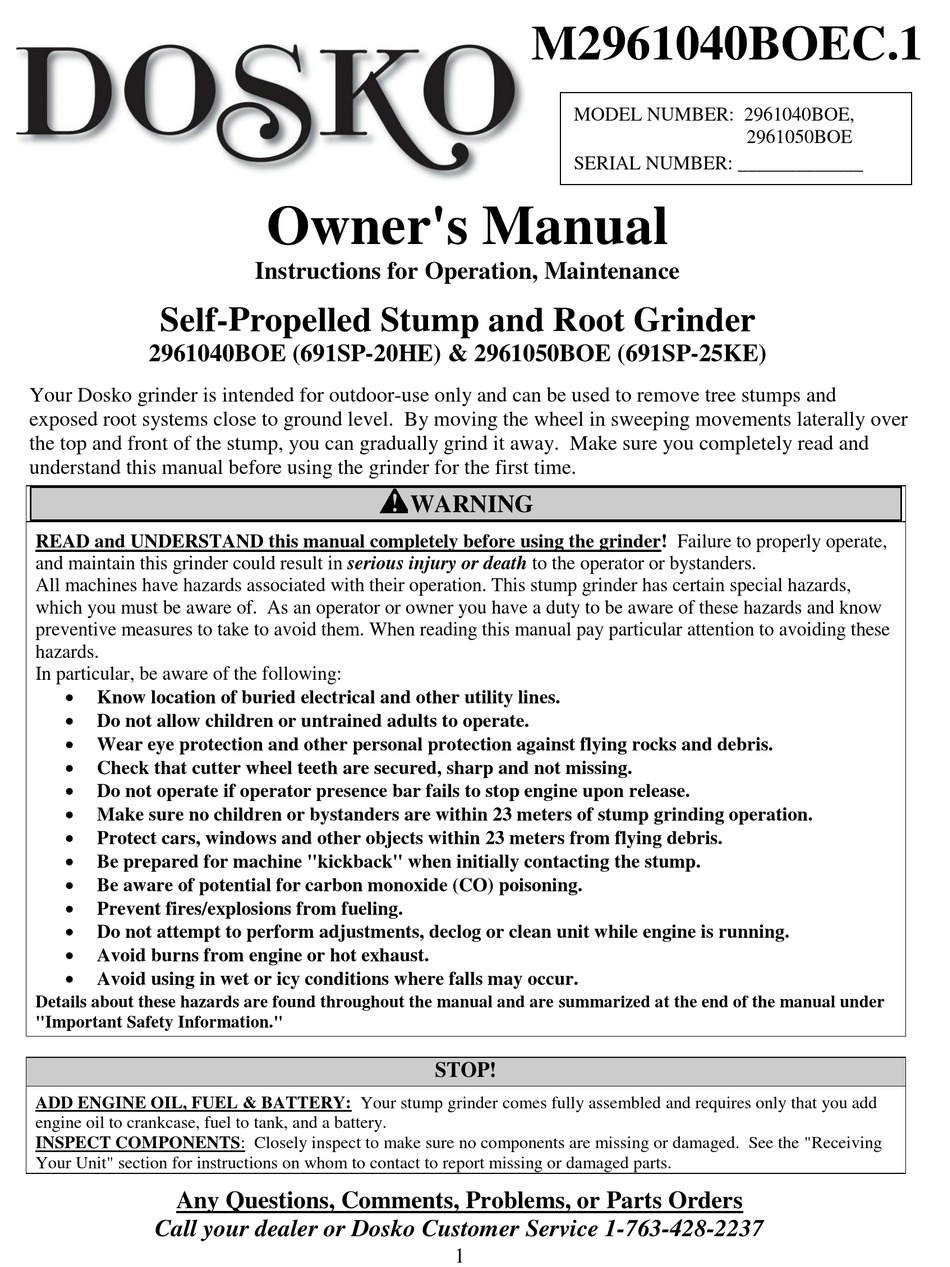 DOSKO

M2961040BOEC.1

MODEL NUMBER: 2961040BOE,
2961050BOE
SERIAL NUMBER: ____________

Owner's Manual
Instructions for Operation, Maintenance

Self-Propelled Stump and Root Grinder
2961040BOE (691SP-20HE) & 2961050BOE (691SP-25KE)

Your Dosko grinder is intended for outdoor-use only and can be used to remove tree stumps and exposed root systems close to ground level. By moving the wheel in sweeping movements laterally over the top and front of the stump, you can gradually grind it away. Make sure you completely read and understand this manual before using the grinder for the first time.

WARNING

READ and UNDERSTAND this manual completely before using the grinder! Failure to properly operate, and maintain this grinder could result in serious injury or death to the operator or bystanders.
All machines have hazards associated with their operation. This stump grinder has certain special hazards, which you must be aware of. As an operator or owner you have a duty to be aware of these hazards and know preventive measures to take to avoid them. When reading this manual pay particular attention to avoiding these hazards.
In particular, be aware of the following:
• Know location of buried electrical and other utility lines.
• Do not allow children or untrained adults to operate.
• Wear eye protection and other personal protection against flying rocks and debris.
• Check that cutter wheel teeth are secured, sharp and not missing.
• Do not operate if operator presence bar fails to stop engine upon release.
• Make sure no children or bystanders are within 23 meters of stump grinding operation.
• Protect cars, windows and other objects within 23 meters from flying debris.
• Be prepared for machine "kickback" when initially contacting the stump.
• Be aware of potential for carbon monoxide (CO) poisoning.
• Prevent fires/explosions from fueling.
• Do not attempt to perform adjustments, declog or clean unit while engine is running.
• Avoid burns from engine or hot exhaust.
• Avoid using in wet or icy conditions where falls may occur.
Details about these hazards are found throughout the manual and are summarized at the end of the manual under "Important Safety Information."

STOP!

ADD ENGINE OIL, FUEL & BATTERY: Your stump grinder comes fully assembled and requires only that you add engine oil to crankcase, fuel to tank, and a battery.
INSPECT COMPONENTS: Closely inspect to make sure no components are missing or damaged. See the "Receiving Your Unit" section for instructions on whom to contact to report missing or damaged parts.

Any Questions, Comments, Problems, or Parts Orders
Call your dealer or Dosko Customer Service 1-763-428-2237

1